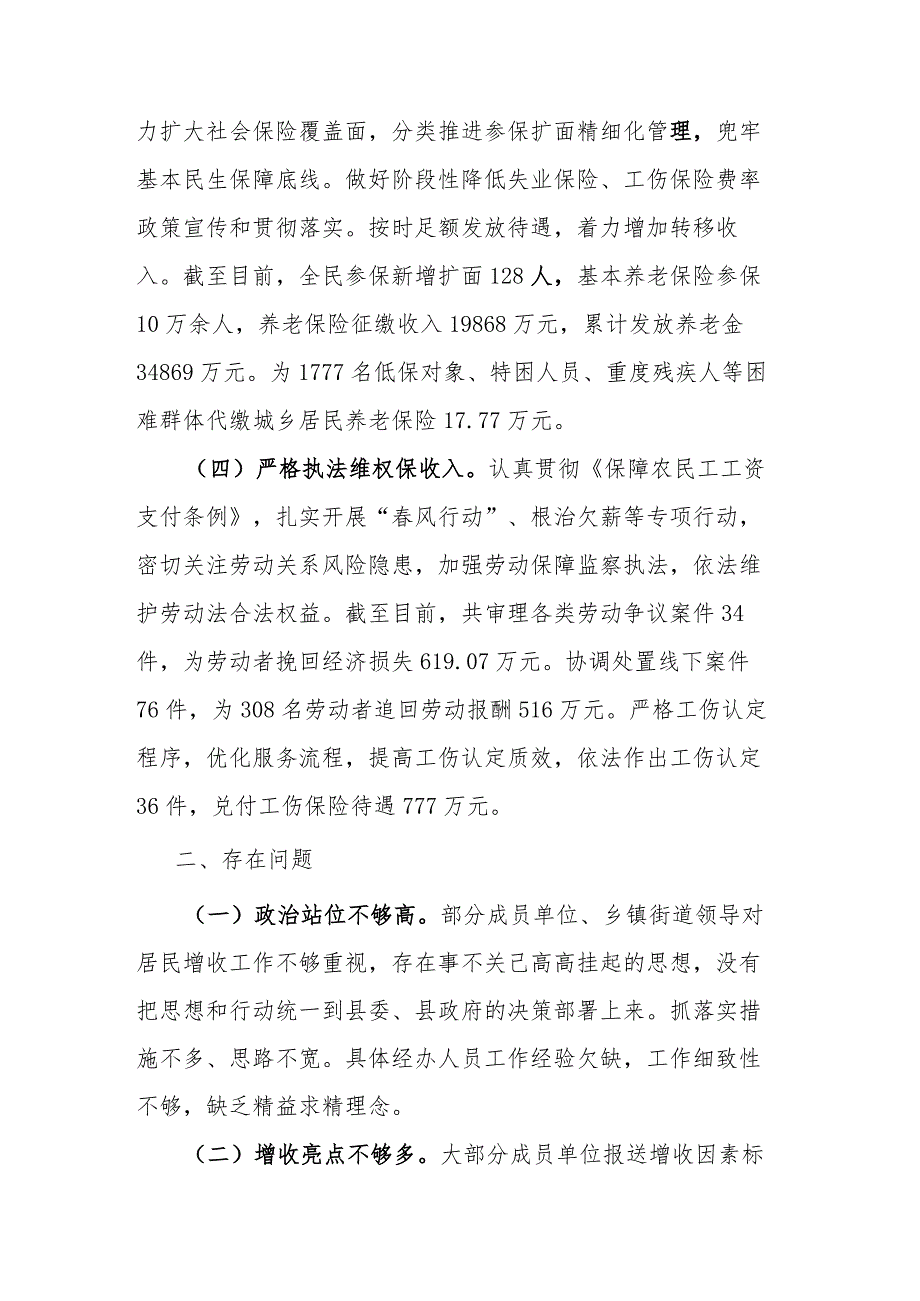 力扩大社会保险覆盖面，分类推进参保扩面精细化管理，兜牢基本民生保障底线。做好阶段性降低失业保险、工伤保险费率政策宣传和贯彻落实。按时足额发放待遇，着力增加转移收入。截至目前，全民参保新增扩面128人，基本养老保险参保10万余人，养老保险征缴收入19868万元，累计发放养老金34869万元。为1777名低保对象、特困人员、重度残疾人等困难群体代缴城乡居民养老保险17.77万元。

（四）严格执法维权保收入。认真贯彻《保障农民工工资支付条例》，扎实开展“春风行动”、根治欠薪等专项行动，密切关注劳动关系风险隐患，加强劳动保障监察执法，依法维护劳动法合法权益。截至目前，共审理各类劳动争议案件34件，为劳动者挽回经济损失619.07万元。协调处置线下案件76件，为308名劳动者追回劳动报酬516万元。严格工伤认定程序，优化服务流程，提高工伤认定质效，依法作出工伤认定36件，兑付工伤保险待遇777万元。

二、存在问题

（一）政治站位不够高。部分成员单位、乡镇街道领导对居民增收工作不够重视，存在事不关己高高挂起的思想，没有把思想和行动统一到县委、县政府的决策部署上来。抓落实措施不多、思路不宽。具体经办人员工作经验欠缺，工作细致性不够，缺乏精益求精理念。

（二）增收亮点不够多。大部分成员单位报送增收因素标